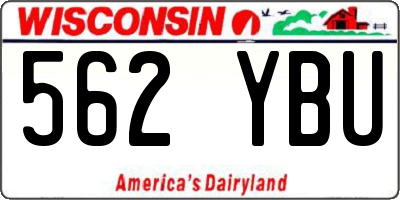 WISCONSIN

562 YBU

America's Dairyland